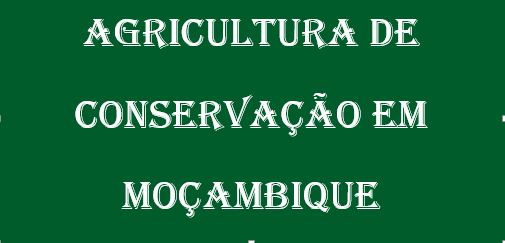 AGRICULTURA DE CONSERVAÇÃO EM MOÇAMBIQUE